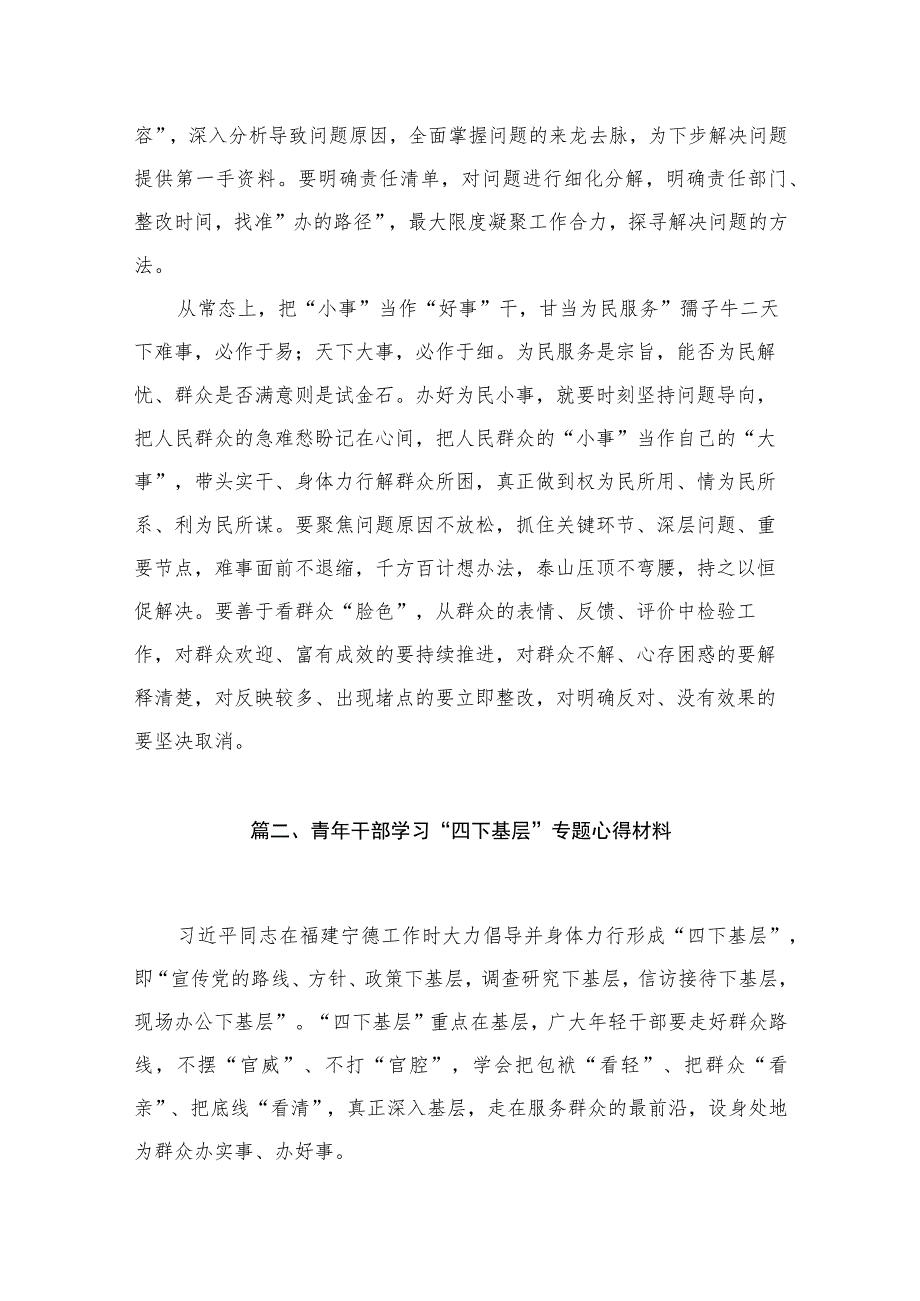 容”，深入分析导致问题原因，全面掌握问题的来龙去脉，为下步解决问题提供第一手资料。要明确责任清单，对问题进行细化分解，明确责任部门、整改时间，找准”办的路径”，最大限度凝聚工作合力，探寻解决问题的方法。

从常态上，把“小事”当作“好事”干，甘当为民服务”孺子牛二天下难事，必作于易；天下大事，必作于细。为民服务是宗旨，能否为民解忧、群众是否满意则是试金石。办好为民小事，就要时刻坚持问题导向，把人民群众的急难愁盼记在心间，把人民群众的“小事”当作自己的“大事”，带头实干、身体力行解群众所困，真正做到权为民所用、情为民所系、利为民所谋。要聚焦问题原因不放松，抓住关键环节、深层问题、重要节点，难事面前不退缩，千方百计想办法，泰山压顶不弯腰，持之以恒促解决。要善于看群众“脸色”，从群众的表情、反馈、评价中检验工作，对群众欢迎、富有成效的要持续推进，对群众不解、心存困惑的要解释清楚，对反映较多、出现堵点的要立即整改，对明确反对、没有效果的要坚决取消。

篇二、青年干部学习“四下基层”专题心得材料

习近平同志在福建宁德工作时大力倡导并身体力行形成“四下基层”，即“宣传党的路线、方针、政策下基层，调查研究下基层，信访接待下基层，现场办公下基层”。“四下基层”重点在基层，广大年轻干部要走好群众路线，不摆“官威”、不打“官腔”，学会把包袱“看轻”、把群众“看亲”、把底线“看清”，真正深入基层，走在服务群众的最前沿，设身处地为群众办实事、办好事。